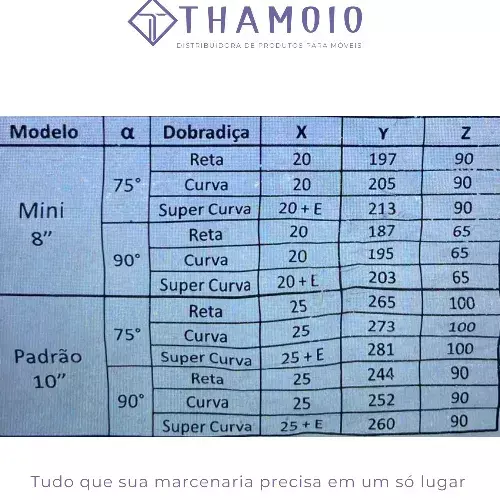 THAMOIO
DISTRIBUIDORA DE PRODUTOS PARA MÓVEIS

| Modelo | α | Dobradiça | X | Y | Z |
|---|---|---|---|---|---|
| Mini 8" | 75° | Reta | 20 | 197 | 90 |
| | | Curva | 20 | 205 | 90 |
| | | Super Curva | 20 + E | 213 | 90 |
| | 90° | Reta | 20 | 187 | 65 |
| | | Curva | 20 | 195 | 65 |
| | | Super Curva | 20 + E | 203 | 65 |
| Padrão 10" | 75° | Reta | 25 | 265 | 100 |
| | | Curva | 25 | 273 | 100 |
| | | Super Curva | 25 + E | 281 | 100 |
| | 90° | Reta | 25 | 244 | 90 |
| | | Curva | 25 | 252 | 90 |
| | | Super Curva | 25 + E | 260 | 90 |

Tudo que sua marcenaria precisa em um só lugar